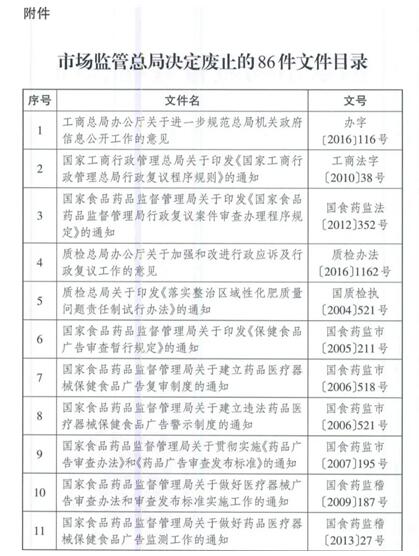 附件

市场监管总局决定废止的86件文件目录

| 序号 | 文件名 | 文号 |
|---|---|---|
| 1 | 工商总局办公厅关于进一步规范总局机关政府信息公开工作的意见 | 办字〔2016〕116号 |
| 2 | 国家工商行政管理总局关于印发《国家工商行政管理总局行政复议程序规则》的通知 | 工商法字〔2010〕38号 |
| 3 | 国家食品药品监督管理局关于印发《国家食品药品监督管理局行政复议案件审查办理程序规定》的通知 | 国食药监法〔2012〕352号 |
| 4 | 质检总局办公厅关于加强和改进行政应诉及行政复议工作的意见 | 质检办法〔2016〕1162号 |
| 5 | 质检总局关于印发《落实整治区域性化肥质量问题责任制试行办法》的通知 | 国质检执〔2004〕521号 |
| 6 | 国家食品药品监督管理局关于印发《保健食品广告审查暂行规定》的通知 | 国食药监市〔2005〕211号 |
| 7 | 国家食品药品监督管理局关于建立药品医疗器械保健食品广告复审制度的通知 | 国食药监市〔2006〕518号 |
| 8 | 国家食品药品监督管理局关于建立违法药品医疗器械保健食品广告警示制度的通知 | 国食药监市〔2006〕521号 |
| 9 | 国家食品药品监督管理局关于贯彻实施《药品广告审查办法》和《药品广告审查发布标准》的通知 | 国食药监市〔2007〕195号 |
| 10 | 国家食品药品监督管理局关于做好医疗器械广告审查办法和审查发布标准实施工作的通知 | 国食药监稽〔2009〕187号 |
| 11 | 国家食品药品监督管理局关于做好药品医疗器械保健食品广告监测工作的通知 | 国食药监稽〔2013〕27号 |